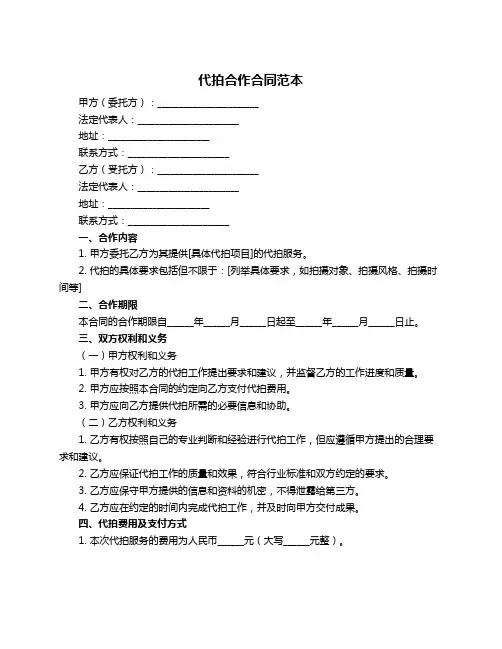 代拍合作合同范本

甲方（委托方）：____________________

法定代表人：____________________

地址：____________________

联系方式：____________________

乙方（受托方）：____________________

法定代表人：____________________

地址：____________________

联系方式：____________________

一、合作内容

1. 甲方委托乙方为其提供[具体代拍项目]的代拍服务。

2. 代拍的具体要求包括但不限于：[列举具体要求，如拍摄对象、拍摄风格、拍摄时间等]

二、合作期限

本合同的合作期限自_____年_____月_____日起至_____年_____月_____日止。

三、双方权利和义务

（一）甲方权利和义务

1. 甲方有权对乙方的代拍工作提出要求和建议，并监督乙方的工作进度和质量。

2. 甲方应按照本合同的约定向乙方支付代拍费用。

3. 甲方应向乙方提供代拍所需的必要信息和协助。

（二）乙方权利和义务

1. 乙方有权按照自己的专业判断和经验进行代拍工作，但应遵循甲方提出的合理要求和建议。

2. 乙方应保证代拍工作的质量和效果，符合行业标准和双方约定的要求。

3. 乙方应保守甲方提供的信息和资料的机密，不得泄露给第三方。

4. 乙方应在约定的时间内完成代拍工作，并及时向甲方交付成果。

四、代拍费用及支付方式

1. 本次代拍服务的费用为人民币_____元（大写_____元整）。